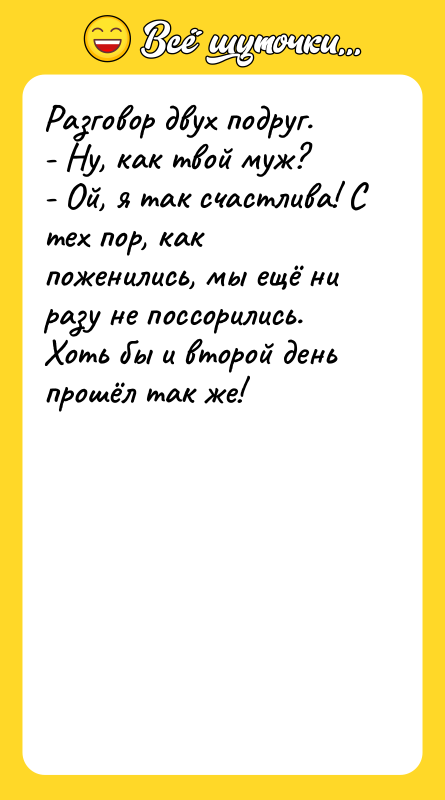 Всё шуточки...

Разговор двух подруг.
- Ну, как твой муж?
- Ой, я так счастлива! С тех пор, как поженились, мы ещё ни разу не поссорились. Хоть бы и второй день прошёл так же!